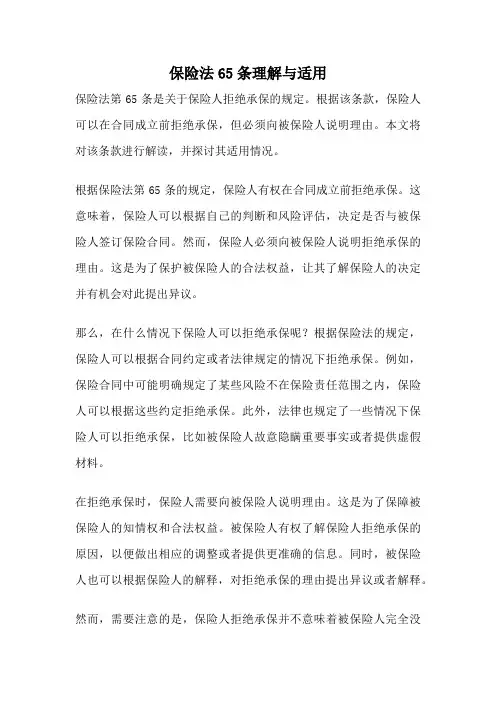 保险法65条理解与适用

保险法第65条是关于保险人拒绝承保的规定。根据该条款，保险人可以在合同成立前拒绝承保，但必须向被保险人说明理由。本文将对该条款进行解读，并探讨其适用情况。

根据保险法第65条的规定，保险人有权在合同成立前拒绝承保。这意味着，保险人可以根据自己的判断和风险评估，决定是否与被保险人签订保险合同。然而，保险人必须向被保险人说明拒绝承保的理由。这是为了保护被保险人的合法权益，让其了解保险人的决定并有机会对此提出异议。

那么，在什么情况下保险人可以拒绝承保呢？根据保险法的规定，保险人可以根据合同约定或者法律规定的情况下拒绝承保。例如，保险合同中可能明确规定了某些风险不在保险责任范围之内，保险人可以根据这些约定拒绝承保。此外，法律也规定了一些情况下保险人可以拒绝承保，比如被保险人故意隐瞒重要事实或者提供虚假材料。

在拒绝承保时，保险人需要向被保险人说明理由。这是为了保障被保险人的知情权和合法权益。被保险人有权了解保险人拒绝承保的原因，以便做出相应的调整或者提供更准确的信息。同时，被保险人也可以根据保险人的解释，对拒绝承保的理由提出异议或者解释。

然而，需要注意的是，保险人拒绝承保并不意味着被保险人完全没